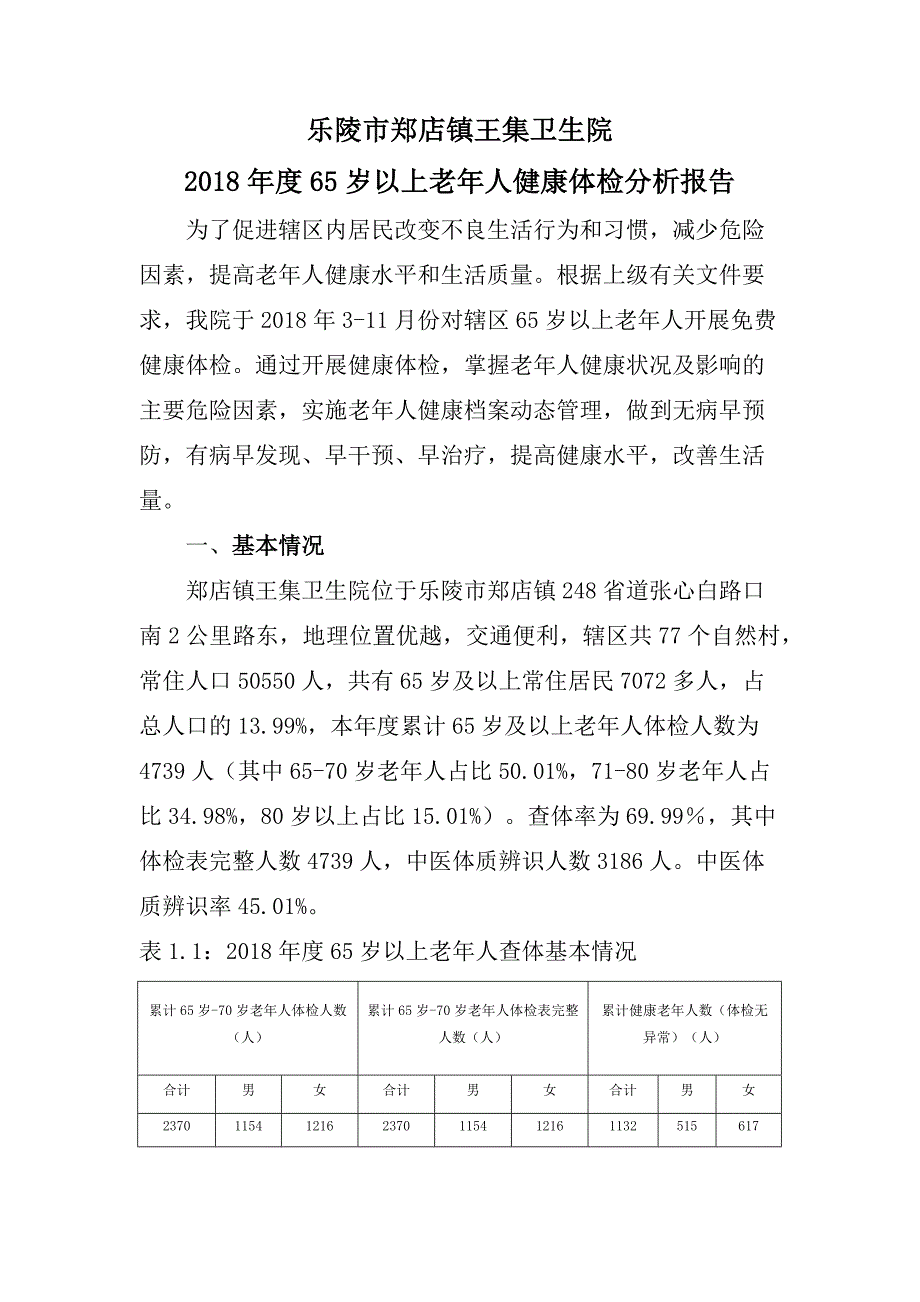 乐陵市郑店镇王集卫生院

2018 年度 65 岁以上老年人健康体检分析报告

为了促进辖区内居民改变不良生活行为和习惯，减少危险因素，提高老年人健康水平和生活质量。根据上级有关文件要求，我院于 2018 年 3-11 月份对辖区 65 岁以上老年人开展免费健康体检。通过开展健康体检，掌握老年人健康状况及影响的主要危险因素，实施老年人健康档案动态管理，做到无病早预防，有病早发现、早干预、早治疗，提高健康水平，改善生活量。

一、基本情况

郑店镇王集卫生院位于乐陵市郑店镇 248 省道张心白路口南 2 公里路东，地理位置优越，交通便利，辖区共 77 个自然村，常住人口 50550 人，共有 65 岁及以上常住居民 7072 多人，占总人口的 13.99%，本年度累计 65 岁及以上老年人体检人数为 4739 人（其中 65-70 岁老年人占比 50.01%，71-80 岁老年人占比 34.98%，80 岁以上占比 15.01%）。查体率为 69.99%，其中体检表完整人数 4739 人，中医体质辨识人数 3186 人。中医体质辨识率 45.01%。

表 1.1：2018 年度 65 岁以上老年人查体基本情况

| 累计 65 岁-70 岁老年人体检人数（人） | | | 累计 65 岁-70 岁老年人体检表完整人数（人） | | | 累计健康老年人数（体检无异常）（人） | | |
|---|---|---|---|---|---|---|---|---|
| 合计 | 男 | 女 | 合计 | 男 | 女 | 合计 | 男 | 女 |
| 2370 | 1154 | 1216 | 2370 | 1154 | 1216 | 1132 | 515 | 617 |